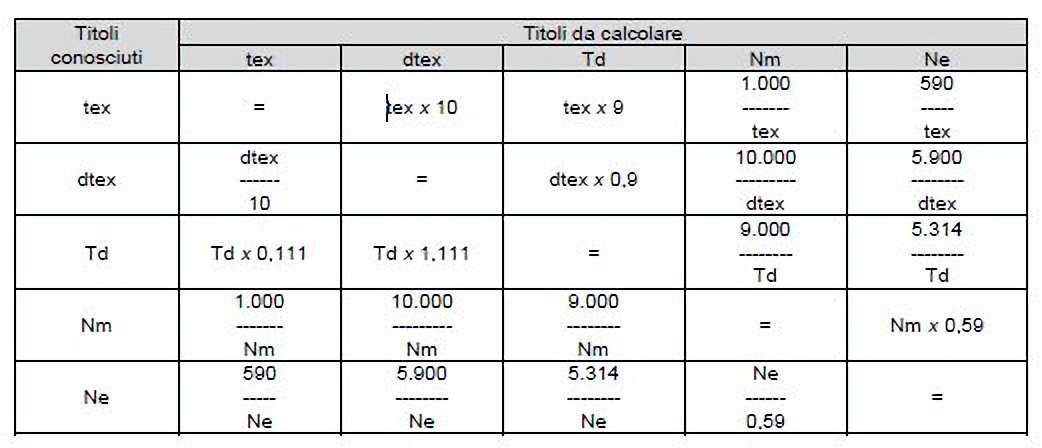 | Titoli conosciuti | Titoli da calcolare | | | | |
|---|---|---|---|---|---|
| | tex | dtex | Td | Nm | Ne |
| tex | = | tex x 10 | tex x 9 | $\frac{1.000}{tex}$ | $\frac{590}{tex}$ |
| dtex | $\frac{dtex}{10}$ | = | dtex x 0,9 | $\frac{10.000}{dtex}$ | $\frac{5.900}{dtex}$ |
| Td | Td x 0,111 | Td x 1,111 | = | $\frac{9.000}{Td}$ | $\frac{5.314}{Td}$ |
| Nm | $\frac{1.000}{Nm}$ | $\frac{10.000}{Nm}$ | $\frac{9.000}{Nm}$ | = | Nm x 0,59 |
| Ne | $\frac{590}{Ne}$ | $\frac{5.900}{Ne}$ | $\frac{5.314}{Ne}$ | $\frac{Ne}{0,59}$ | = |